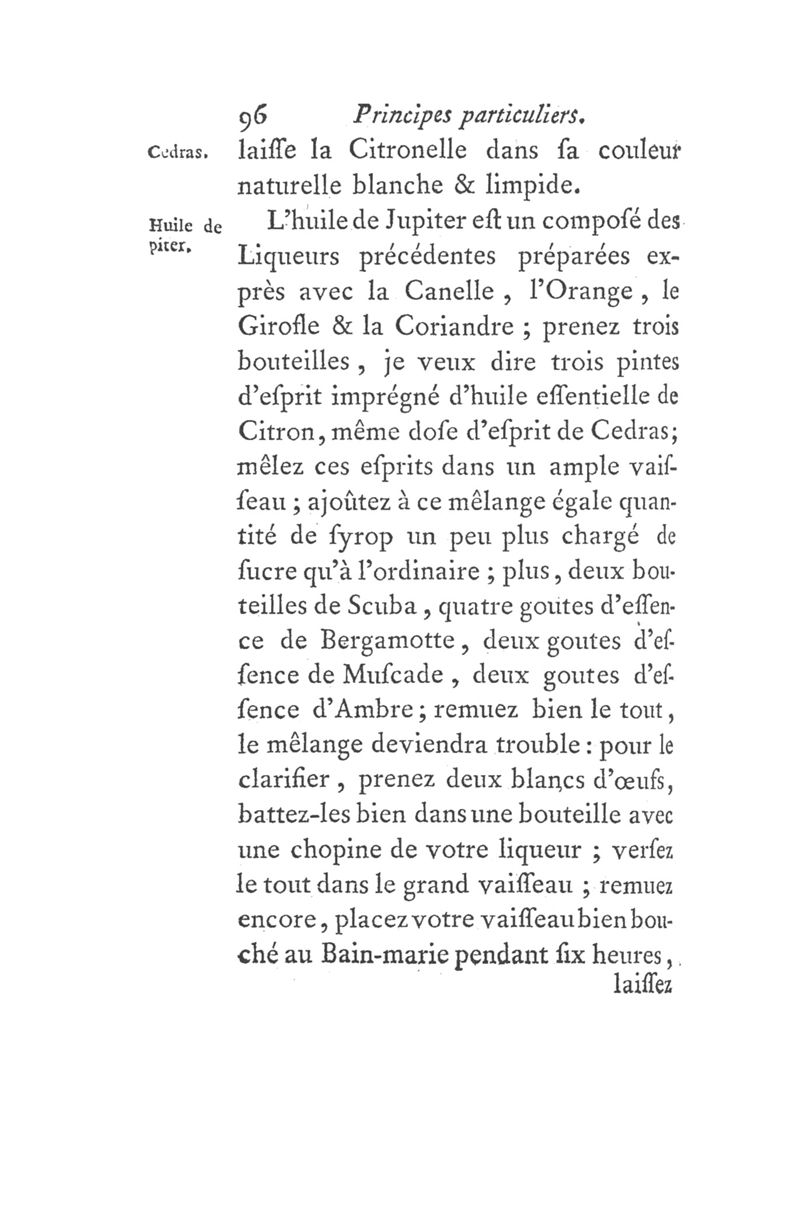 96 Principes particuliers.

Cedras. laiſſe la Citronelle dans ſa couleur naturelle blanche & limpide.

Huile de piter. L'huile de Jupiter eſt un compoſé des Liqueurs précédentes préparées exprès avec la Canelle, l'Orange, le Girofle & la Coriandre ; prenez trois bouteilles, je veux dire trois pintes d'eſprit imprégné d'huile eſſentielle de Citron, même doſe d'eſprit de Cedras; mêlez ces eſprits dans un ample vaiſſeau ; ajoûtez à ce mêlange égale quantité de ſyrop un peu plus chargé de ſucre qu'à l'ordinaire ; plus, deux bouteilles de Scuba, quatre goutes d'eſſence de Bergamotte, deux goutes d'eſſence de Muſcade, deux goutes d'eſſence d'Ambre; remuez bien le tout, le mêlange deviendra trouble : pour le clarifier, prenez deux blancs d'œufs, battez-les bien dans une bouteille avec une chopine de votre liqueur ; verſez le tout dans le grand vaiſſeau ; remuez encore, placez votre vaiſſeau bien bouché au Bain-marie pendant ſix heures, laiſſez